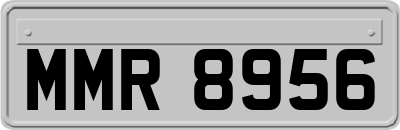 MMR 8956